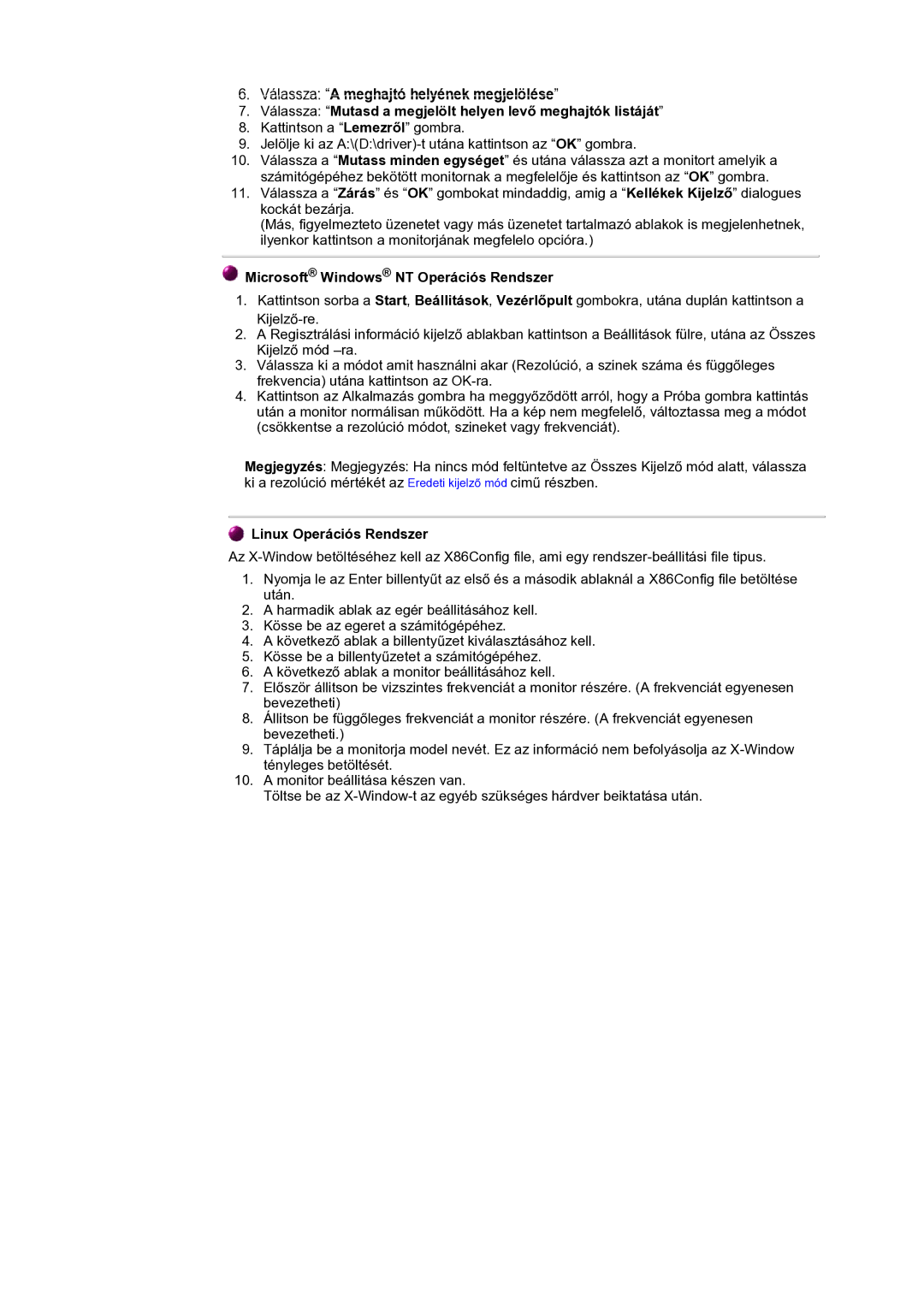 6. Válassza: “A meghajtó helyének megjelölése”
7. Válassza: “Mutasd a megjelölt helyen levő meghajtók listáját”
8. Kattintson a “Lemezről” gombra.
9. Jelölje ki az A:\(D:\driver)-t utána kattintson az “OK” gombra.
10. Válassza a “Mutass minden egységet” és utána válassza azt a monitort amelyik a számitógépéhez bekötött monitornak a megfelelője és kattintson az “OK” gombra.
11. Válassza a “Zárás” és “OK” gombokat mindaddig, amig a “Kellékek Kijelző” dialogues kockát bezárja.
(Más, figyelmezteto üzenetet vagy más üzenetet tartalmazó ablakok is megjelenhetnek, ilyenkor kattintson a monitorjának megfelelo opcióra.)

Microsoft® Windows® NT Operációs Rendszer

1. Kattintson sorba a Start, Beállitások, Vezérlőpult gombokra, utána duplán kattintson a Kijelző-re.
2. A Regisztrálási információ kijelző ablakban kattintson a Beállitások fülre, utána az Összes Kijelző mód –ra.
3. Válassza ki a módot amit használni akar (Rezolúció, a szinek száma és függőleges frekvencia) utána kattintson az OK-ra.
4. Kattintson az Alkalmazás gombra ha meggyőződött arról, hogy a Próba gombra kattintás után a monitor normálisan működött. Ha a kép nem megfelelő, változtassa meg a módot (csökkentse a rezolúció módot, szineket vagy frekvenciát).

Megjegyzés: Megjegyzés: Ha nincs mód feltüntetve az Összes Kijelző mód alatt, válassza ki a rezolúció mértékét az Eredeti kijelző mód cimű részben.

Linux Operációs Rendszer

Az X-Window betöltéséhez kell az X86Config file, ami egy rendszer-beállitási file tipus.

1. Nyomja le az Enter billentyűt az első és a második ablaknál a X86Config file betöltése után.
2. A harmadik ablak az egér beállitásához kell.
3. Kösse be az egeret a számitógépéhez.
4. A következő ablak a billentyűzet kiválasztásához kell.
5. Kösse be a billentyűzetet a számitógépéhez.
6. A következő ablak a monitor beállitásához kell.
7. Először állitson be vizszintes frekvenciát a monitor részére. (A frekvenciát egyenesen bevezetheti)
8. Állitson be függőleges frekvenciát a monitor részére. (A frekvenciát egyenesen bevezetheti.)
9. Táplálja be a monitorja model nevét. Ez az információ nem befolyásolja az X-Window tényleges betöltését.
10. A monitor beállitása készen van.
Töltse be az X-Window-t az egyéb szükséges hárdver beiktatása után.